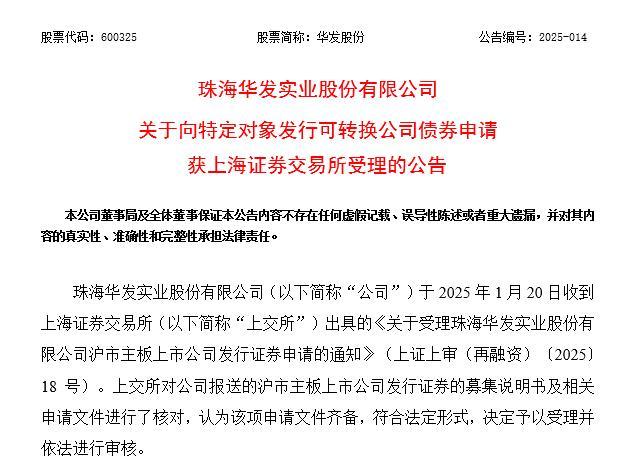 股票代码：600325　　股票简称：华发股份　　公告编号：2025-014

珠海华发实业股份有限公司
关于向特定对象发行可转换公司债券申请
获上海证券交易所受理的公告

本公司董事局及全体董事保证本公告内容不存在任何虚假记载、误导性陈述或者重大遗漏，并对其内容的真实性、准确性和完整性承担法律责任。

珠海华发实业股份有限公司（以下简称“公司”）于 2025 年 1 月 20 日收到上海证券交易所（以下简称“上交所”）出具的《关于受理珠海华发实业股份有限公司沪市主板上市公司发行证券申请的通知》（上证上审（再融资）〔2025〕18 号）。上交所对公司报送的沪市主板上市公司发行证券的募集说明书及相关申请文件进行了核对，认为该项申请文件齐备，符合法定形式，决定予以受理并依法进行审核。